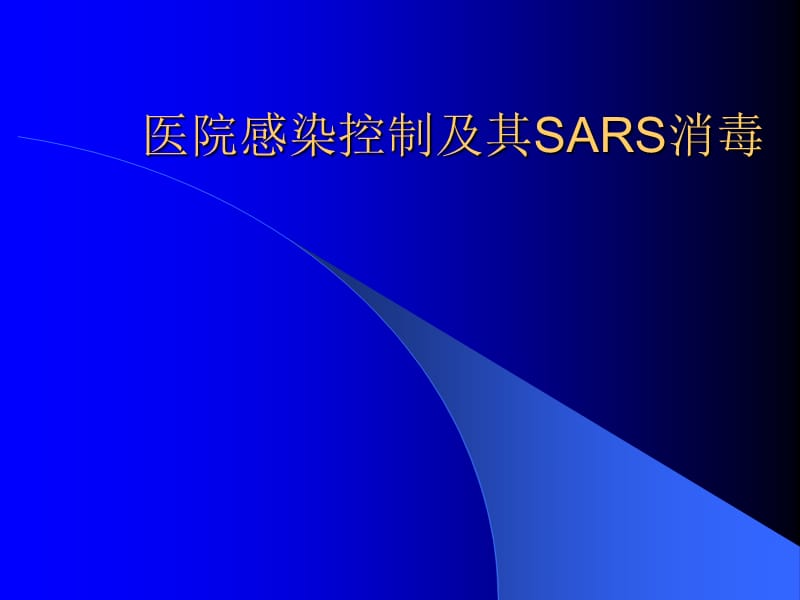 医院感染控制及其SARS消毒